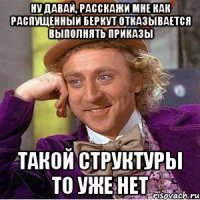 НУ ДАВАЙ, РАССКАЖИ МНЕ КАК РАСПУЩЕННЫЙ БЕРКУТ ОТКАЗЫВАЕТСЯ ВЫПОЛНЯТЬ ПРИКАЗЫ

ТАКОЙ СТРУКТУРЫ ТО УЖЕ НЕТ

risovach.ru